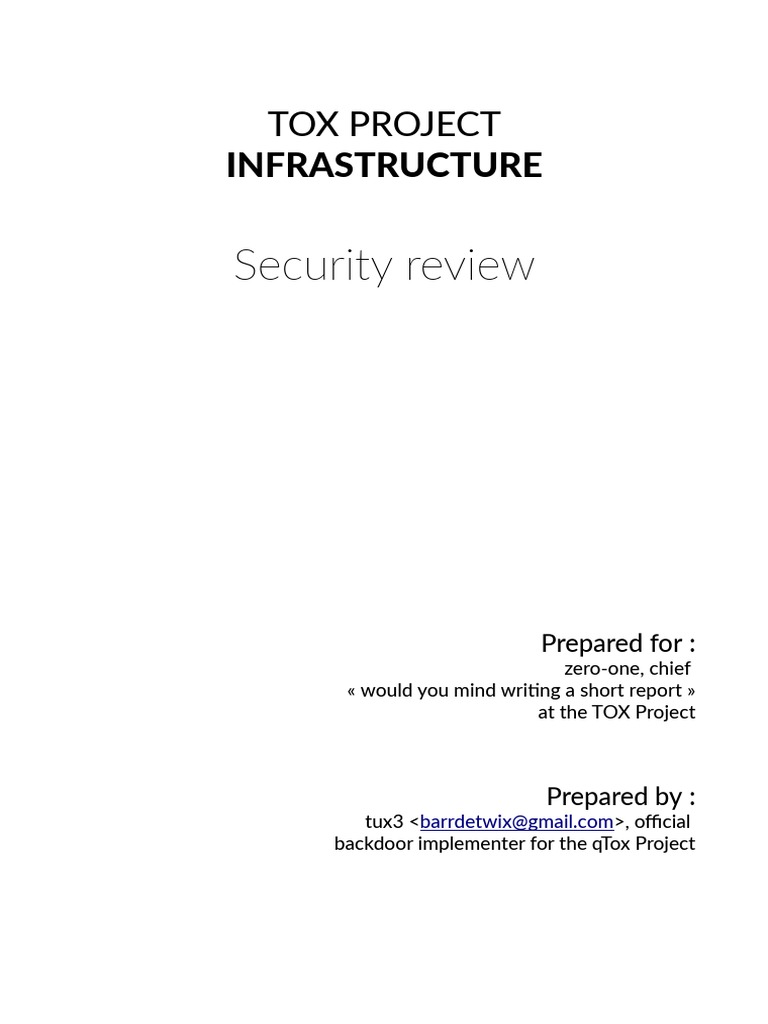 TOX PROJECT
INFRASTRUCTURE

Security review

Prepared for :
zero-one, chief
« would you mind writing a short report »
at the TOX Project

Prepared by :
tux3 <barrdetwix@gmail.com>, official
backdoor implementer for the qTox Project